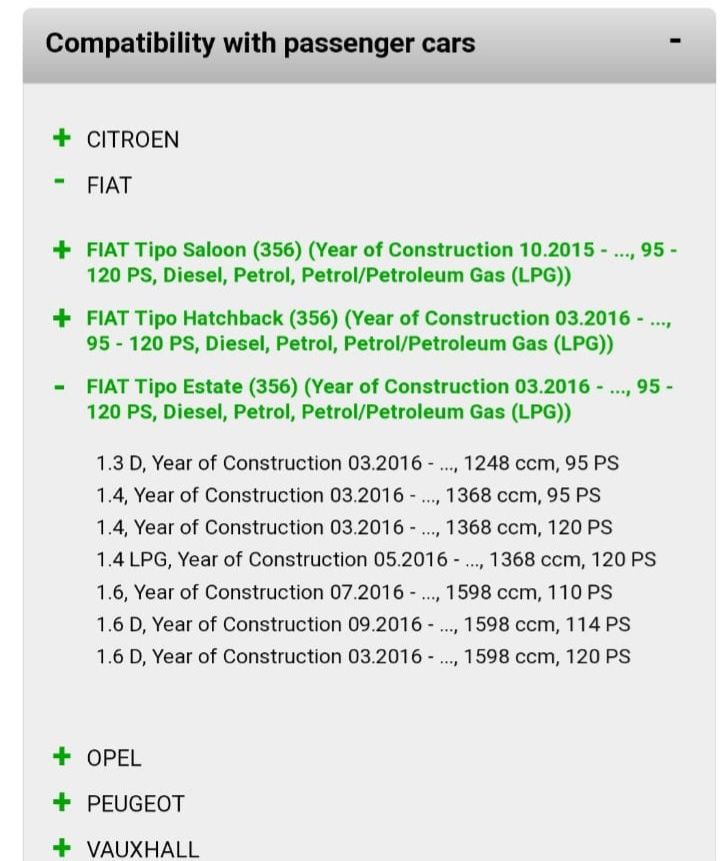 Compatibility with passenger cars -

+ CITROEN

- FIAT

+ FIAT Tipo Saloon (356) (Year of Construction 10.2015 - ..., 95 - 120 PS, Diesel, Petrol, Petrol/Petroleum Gas (LPG))

+ FIAT Tipo Hatchback (356) (Year of Construction 03.2016 - ..., 95 - 120 PS, Diesel, Petrol, Petrol/Petroleum Gas (LPG))

- FIAT Tipo Estate (356) (Year of Construction 03.2016 - ..., 95 - 120 PS, Diesel, Petrol, Petrol/Petroleum Gas (LPG))

1.3 D, Year of Construction 03.2016 - ..., 1248 ccm, 95 PS
1.4, Year of Construction 03.2016 - ..., 1368 ccm, 95 PS
1.4, Year of Construction 03.2016 - ..., 1368 ccm, 120 PS
1.4 LPG, Year of Construction 05.2016 - ..., 1368 ccm, 120 PS
1.6, Year of Construction 07.2016 - ..., 1598 ccm, 110 PS
1.6 D, Year of Construction 09.2016 - ..., 1598 ccm, 114 PS
1.6 D, Year of Construction 03.2016 - ..., 1598 ccm, 120 PS

+ OPEL

+ PEUGEOT

+ VAUXHALL